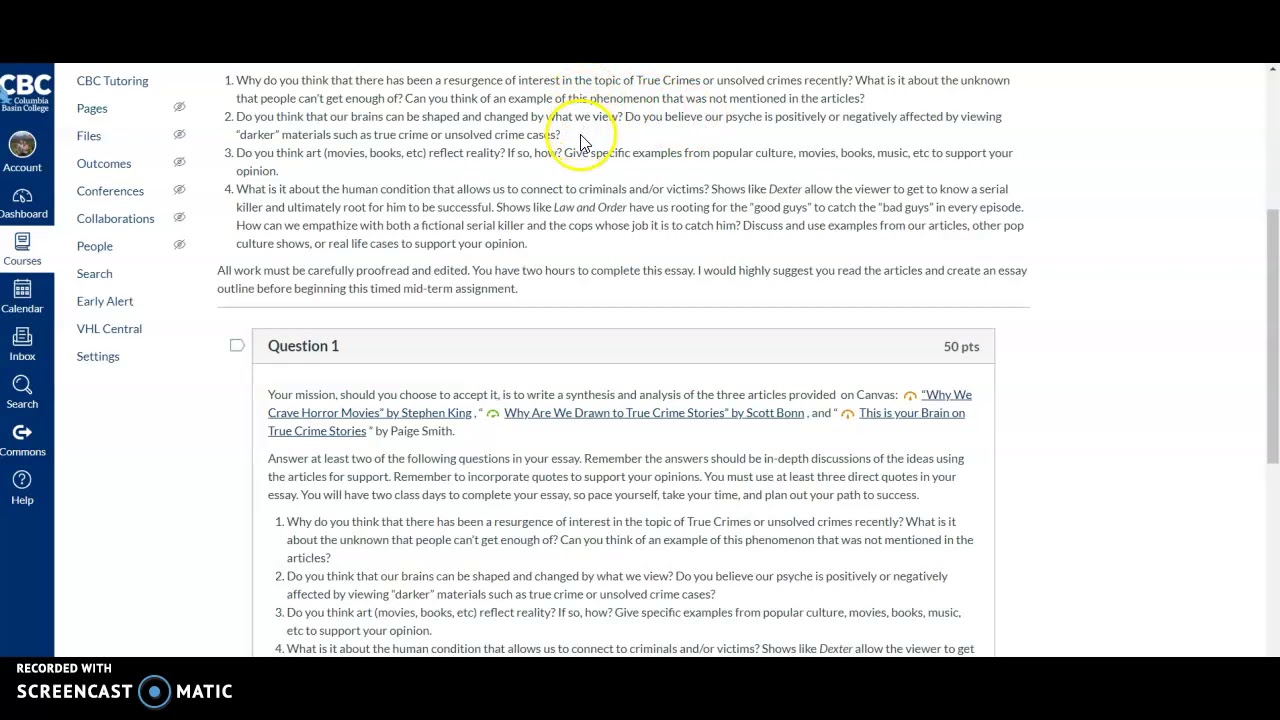 CBC Columbia Basin College

Account

Dashboard

Courses

Calendar

Inbox

Search

Commons

Help

CBC Tutoring
Pages
Files
Outcomes
Conferences
Collaborations
People
Search
Early Alert
VHL Central
Settings

1. Why do you think that there has been a resurgence of interest in the topic of True Crimes or unsolved crimes recently? What is it about the unknown that people can't get enough of? Can you think of an example of this phenomenon that was not mentioned in the articles?
2. Do you think that our brains can be shaped and changed by what we view? Do you believe our psyche is positively or negatively affected by viewing "darker" materials such as true crime or unsolved crime cases?
3. Do you think art (movies, books, etc) reflect reality? If so, how? Give specific examples from popular culture, movies, books, music, etc to support your opinion.
4. What is it about the human condition that allows us to connect to criminals and/or victims? Shows like Dexter allow the viewer to get to know a serial killer and ultimately root for him to be successful. Shows like Law and Order have us rooting for the "good guys" to catch the "bad guys" in every episode. How can we empathize with both a fictional serial killer and the cops whose job it is to catch him? Discuss and use examples from our articles, other pop culture shows, or real life cases to support your opinion.

All work must be carefully proofread and edited. You have two hours to complete this essay. I would highly suggest you read the articles and create an essay outline before beginning this timed mid-term assignment.

Question 1

50 pts

Your mission, should you choose to accept it, is to write a synthesis and analysis of the three articles provided on Canvas: "Why We Crave Horror Movies" by Stephen King , " Why Are We Drawn to True Crime Stories" by Scott Bonn , and " This is your Brain on True Crime Stories " by Paige Smith.

Answer at least two of the following questions in your essay. Remember the answers should be in-depth discussions of the ideas using the articles for support. Remember to incorporate quotes to support your opinions. You must use at least three direct quotes in your essay. You will have two class days to complete your essay, so pace yourself, take your time, and plan out your path to success.

1. Why do you think that there has been a resurgence of interest in the topic of True Crimes or unsolved crimes recently? What is it about the unknown that people can't get enough of? Can you think of an example of this phenomenon that was not mentioned in the articles?
2. Do you think that our brains can be shaped and changed by what we view? Do you believe our psyche is positively or negatively affected by viewing "darker" materials such as true crime or unsolved crime cases?
3. Do you think art (movies, books, etc) reflect reality? If so, how? Give specific examples from popular culture, movies, books, music, etc to support your opinion.
4. What is it about the human condition that allows us to connect to criminals and/or victims? Shows like Dexter allow the viewer to get

RECORDED WITH
SCREENCAST MATIC